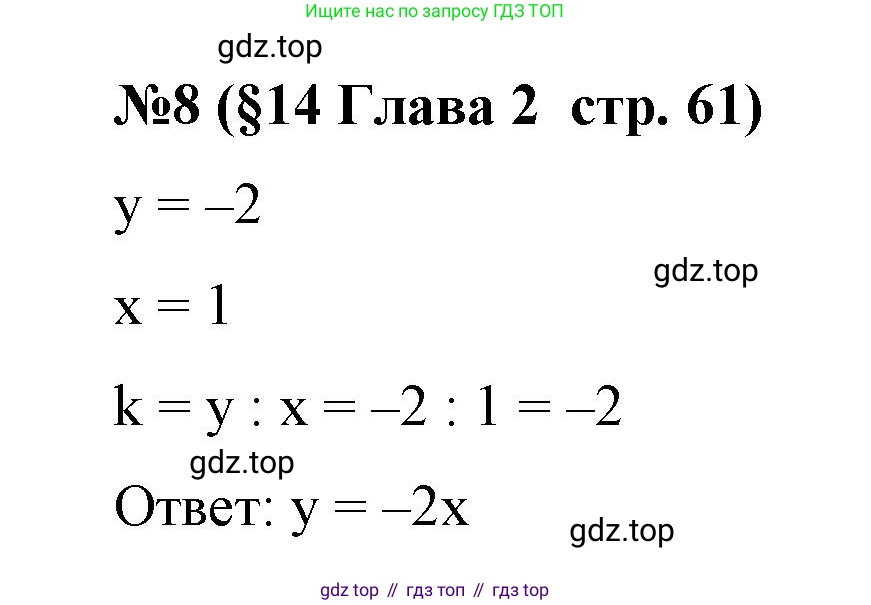 Ищите нас по запросу ГДЗ ТОП

gdz.top

№8 (§14 Глава 2 стр. 61)

$y = -2$

gdz.top

$x = 1$

$k = y : x = -2 : 1 = -2$

gdz.top

Ответ: $y = -2x$

gdz.top

gdz top // гдз топ // гдз top